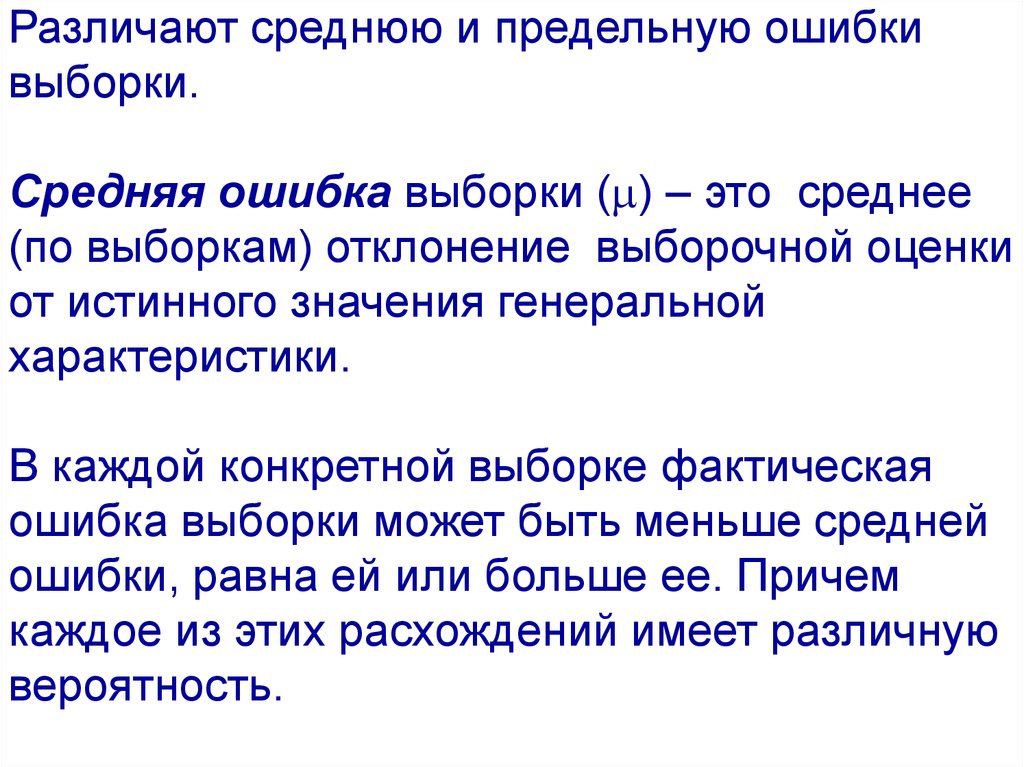 Различают среднюю и предельную ошибки выборки.

Средняя ошибка выборки ($\mu$) – это среднее (по выборкам) отклонение выборочной оценки от истинного значения генеральной характеристики.

В каждой конкретной выборке фактическая ошибка выборки может быть меньше средней ошибки, равна ей или больше ее. Причем каждое из этих расхождений имеет различную вероятность.